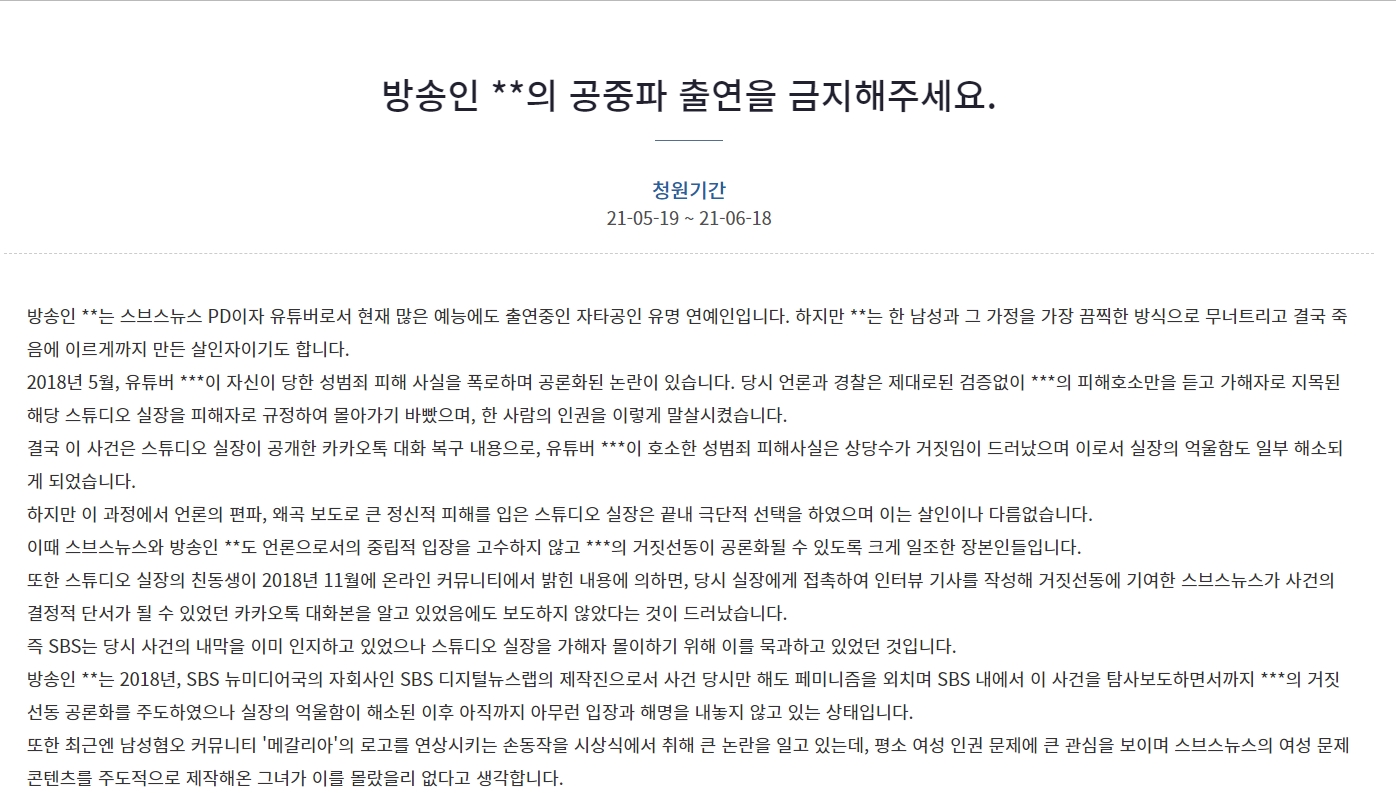 방송인 **의 공중파 출연을 금지해주세요.

청원기간
21-05-19 ~ 21-06-18

방송인 **는 스브스뉴스 PD이자 유튜버로서 현재 많은 예능에도 출연중인 자타공인 유명 연예인입니다. 하지만 **는 한 남성과 그 가정을 가장 끔찍한 방식으로 무너트리고 결국 죽음에 이르게까지 만든 살인자이기도 합니다.
2018년 5월, 유튜버 ***이 자신이 당한 성범죄 피해 사실을 폭로하며 공론화된 논란이 있습니다. 당시 언론과 경찰은 제대로된 검증없이 ***의 피해호소만을 듣고 가해자로 지목된 해당 스튜디오 실장을 피해자로 규정하여 몰아가기 바빴으며, 한 사람의 인권을 이렇게 말살시켰습니다.
결국 이 사건은 스튜디오 실장이 공개한 카카오톡 대화 복구 내용으로, 유튜버 ***이 호소한 성범죄 피해사실은 상당수가 거짓임이 드러났으며 이로서 실장의 억울함도 일부 해소되게 되었습니다.
하지만 이 과정에서 언론의 편파, 왜곡 보도로 큰 정신적 피해를 입은 스튜디오 실장은 끝내 극단적 선택을 하였으며 이는 살인이나 다름없습니다.
이때 스브스뉴스와 방송인 **도 언론으로서의 중립적 입장을 고수하지 않고 ***의 거짓선동이 공론화될 수 있도록 크게 일조한 장본인들입니다.
또한 스튜디오 실장의 친동생이 2018년 11월에 온라인 커뮤니티에서 밝힌 내용에 의하면, 당시 실장에게 접촉하여 인터뷰 기사를 작성해 거짓선동에 기여한 스브스뉴스가 사건의 결정적 단서가 될 수 있었던 카카오톡 대화본을 알고 있었음에도 보도하지 않았다는 것이 드러났습니다.
즉 SBS는 당시 사건의 내막을 이미 인지하고 있었으나 스튜디오 실장을 가해자 몰이하기 위해 이를 묵과하고 있었던 것입니다.
방송인 **는 2018년, SBS 뉴미디어국의 자회사인 SBS 디지털뉴스랩의 제작진으로서 사건 당시만 해도 페미니즘을 외치며 SBS 내에서 이 사건을 탐사보도하면서까지 ***의 거짓선동 공론화를 주도하였으나 실장의 억울함이 해소된 이후 아직까지 아무런 입장과 해명을 내놓지 않고 있는 상태입니다.
또한 최근엔 남성혐오 커뮤니티 '메갈리아'의 로고를 연상시키는 손동작을 시상식에서 취해 큰 논란을 일고 있는데, 평소 여성 인권 문제에 큰 관심을 보이며 스브스뉴스의 여성 문제 콘텐츠를 주도적으로 제작해온 그녀가 이를 몰랐을리 없다고 생각합니다.